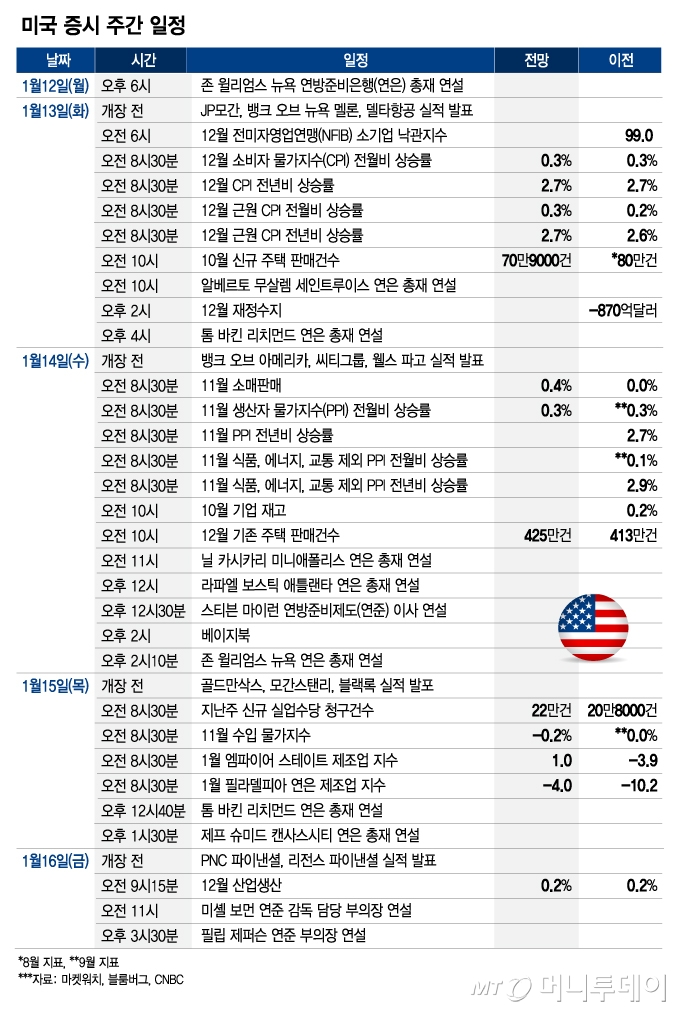 미국 증시 주간 일정

| 날짜 | 시간 | 일정 | 전망 | 이전 |
|---|---|---|---|---|
| 1월12일(월) | 오후 6시 | 존 윌리엄스 뉴욕 연방준비은행(연은) 총재 연설 | | |
| 1월13일(화) | 개장 전 | JP모간, 뱅크 오브 뉴욕 멜론, 델타항공 실적 발표 | | |
| | 오전 6시 | 12월 전미자영업연맹(NFIB) 소기업 낙관지수 | | 99.0 |
| | 오전 8시30분 | 12월 소비자 물가지수(CPI) 전월비 상승률 | 0.3% | 0.3% |
| | 오전 8시30분 | 12월 CPI 전년비 상승률 | 2.7% | 2.7% |
| | 오전 8시30분 | 12월 근원 CPI 전월비 상승률 | 0.3% | 0.2% |
| | 오전 8시30분 | 12월 근원 CPI 전년비 상승률 | 2.7% | 2.6% |
| | 오전 10시 | 10월 신규 주택 판매건수 | 70만9000건 | *80만건 |
| | 오전 10시 | 알베르토 무살렘 세인트루이스 연은 총재 연설 | | |
| | 오후 2시 | 12월 재정수지 | | -870억달러 |
| | 오후 4시 | 톰 바킨 리치먼드 연은 총재 연설 | | |
| 1월14일(수) | 개장 전 | 뱅크 오브 아메리카, 씨티그룹, 웰스 파고 실적 발표 | | |
| | 오전 8시30분 | 11월 소매판매 | 0.4% | 0.0% |
| | 오전 8시30분 | 11월 생산자 물가지수(PPI) 전월비 상승률 | 0.3% | **0.3% |
| | 오전 8시30분 | 11월 PPI 전년비 상승률 | | 2.7% |
| | 오전 8시30분 | 11월 식품, 에너지, 교통 제외 PPI 전월비 상승률 | | **0.1% |
| | 오전 8시30분 | 11월 식품, 에너지, 교통 제외 PPI 전년비 상승률 | | 2.9% |
| | 오전 10시 | 10월 기업 재고 | | 0.2% |
| | 오전 10시 | 12월 기존 주택 판매건수 | 425만건 | 413만건 |
| | 오전 11시 | 닐 카시카리 미니애폴리스 연은 총재 연설 | | |
| | 오후 12시 | 라파엘 보스틱 애틀랜타 연은 총재 연설 | | |
| | 오후 12시30분 | 스티븐 마이런 연방준비제도(연준) 이사 연설 | | |
| | 오후 2시 | 베이지북 | | |
| | 오후 2시10분 | 존 윌리엄스 뉴욕 연은 총재 연설 | | |
| 1월15일(목) | 개장 전 | 골드만삭스, 모간스탠리, 블랙록 실적 발표 | | |
| | 오전 8시30분 | 지난주 신규 실업수당 청구건수 | 22만건 | 20만8000건 |
| | 오전 8시30분 | 11월 수입 물가지수 | -0.2% | **0.0% |
| | 오전 8시30분 | 1월 엠파이어 스테이트 제조업 지수 | 1.0 | -3.9 |
| | 오전 8시30분 | 1월 필라델피아 연은 제조업 지수 | -4.0 | -10.2 |
| | 오후 12시40분 | 톰 바킨 리치먼드 연은 총재 연설 | | |
| | 오후 1시30분 | 제프 슈미드 캔사스시티 연은 총재 연설 | | |
| 1월16일(금) | 개장 전 | PNC 파이낸셜, 리전스 파이낸셜 실적 발표 | | |
| | 오전 9시15분 | 12월 산업생산 | 0.2% | 0.2% |
| | 오전 11시 | 미셸 보먼 연준 감독 담당 부의장 연설 | | |
| | 오후 3시30분 | 필립 제퍼슨 연준 부의장 연설 | | |

*8월 지표, **9월 지표
***자료: 마켓워치, 블룸버그, CNBC

MT 머니투데이